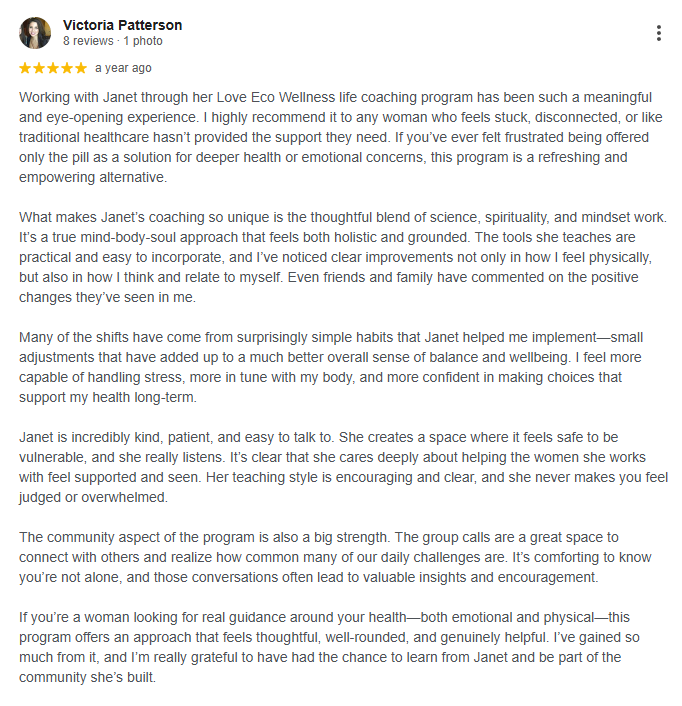 Victoria Patterson
8 reviews · 1 photo

★★★★★ a year ago

Working with Janet through her Love Eco Wellness life coaching program has been such a meaningful and eye-opening experience. I highly recommend it to any woman who feels stuck, disconnected, or like traditional healthcare hasn't provided the support they need. If you've ever felt frustrated being offered only the pill as a solution for deeper health or emotional concerns, this program is a refreshing and empowering alternative.

What makes Janet's coaching so unique is the thoughtful blend of science, spirituality, and mindset work. It's a true mind-body-soul approach that feels both holistic and grounded. The tools she teaches are practical and easy to incorporate, and I've noticed clear improvements not only in how I feel physically, but also in how I think and relate to myself. Even friends and family have commented on the positive changes they've seen in me.

Many of the shifts have come from surprisingly simple habits that Janet helped me implement—small adjustments that have added up to a much better overall sense of balance and wellbeing. I feel more capable of handling stress, more in tune with my body, and more confident in making choices that support my health long-term.

Janet is incredibly kind, patient, and easy to talk to. She creates a space where it feels safe to be vulnerable, and she really listens. It's clear that she cares deeply about helping the women she works with feel supported and seen. Her teaching style is encouraging and clear, and she never makes you feel judged or overwhelmed.

The community aspect of the program is also a big strength. The group calls are a great space to connect with others and realize how common many of our daily challenges are. It's comforting to know you're not alone, and those conversations often lead to valuable insights and encouragement.

If you're a woman looking for real guidance around your health—both emotional and physical—this program offers an approach that feels thoughtful, well-rounded, and genuinely helpful. I've gained so much from it, and I'm really grateful to have had the chance to learn from Janet and be part of the community she's built.